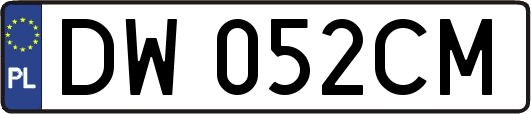 PL
DW 052CM